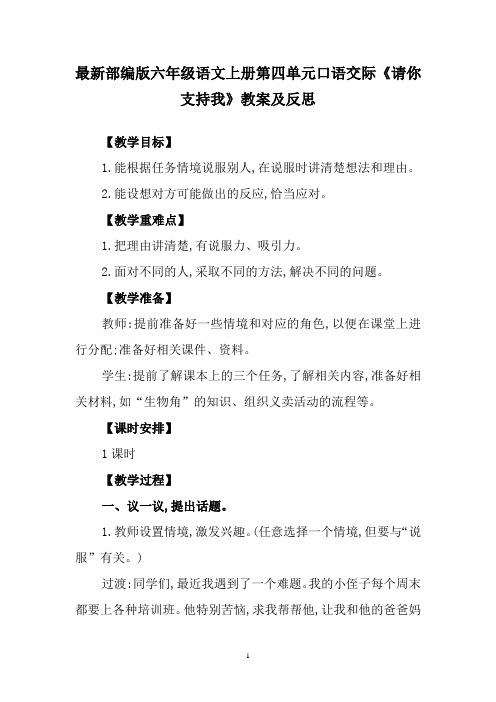 最新部编版六年级语文上册第四单元口语交际《请你支持我》教案及反思

【教学目标】

1.能根据任务情境说服别人,在说服时讲清楚想法和理由。

2.能设想对方可能做出的反应,恰当应对。

【教学重难点】

1.把理由讲清楚,有说服力、吸引力。

2.面对不同的人,采取不同的方法,解决不同的问题。

【教学准备】

教师:提前准备好一些情境和对应的角色,以便在课堂上进行分配;准备好相关课件、资料。

学生:提前了解课本上的三个任务,了解相关内容,准备好相关材料,如“生物角”的知识、组织义卖活动的流程等。

【课时安排】

1课时

【教学过程】

一、议一议,提出话题。

1.教师设置情境,激发兴趣。(任意选择一个情境,但要与“说服”有关。)

过渡:同学们,最近我遇到了一个难题。我的小侄子每个周末都要上各种培训班。他特别苦恼,求我帮帮他,让我和他的爸爸妈

1